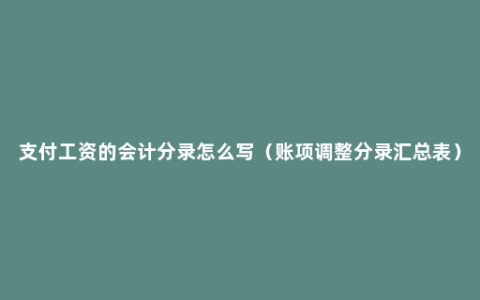 支付工资的会计分录怎么写（账项调整分录汇总表）